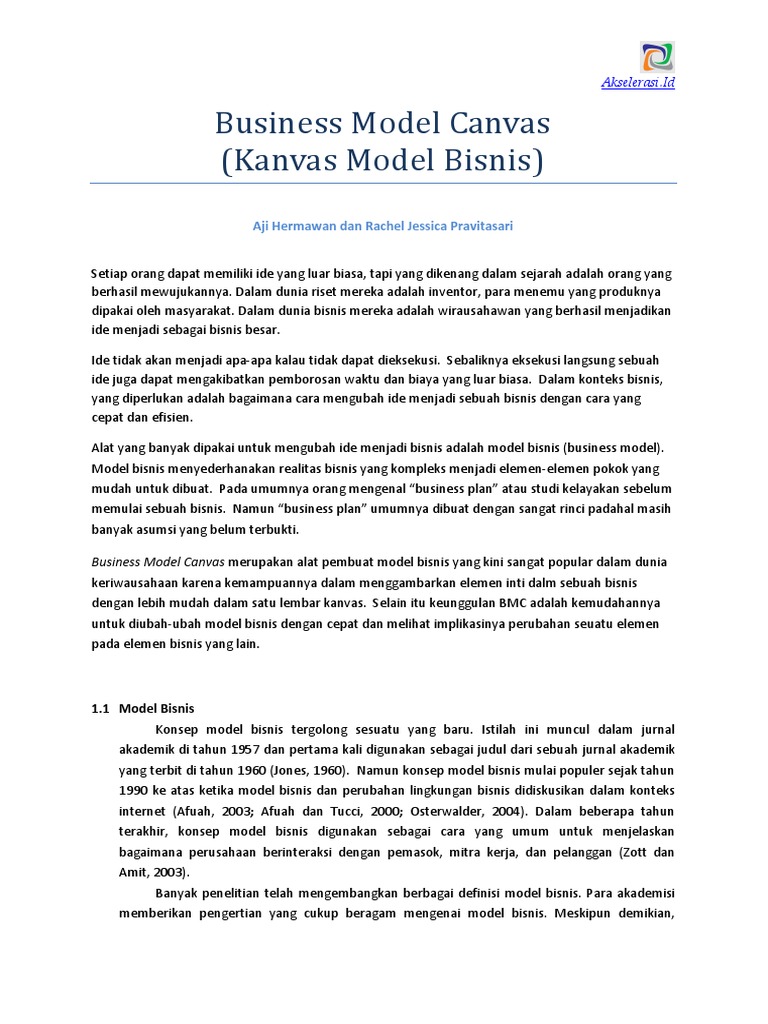 Akselerasi.Id

Business Model Canvas
(Kanvas Model Bisnis)

Aji Hermawan dan Rachel Jessica Pravitasari

Setiap orang dapat memiliki ide yang luar biasa, tapi yang dikenang dalam sejarah adalah orang yang berhasil mewujukannya. Dalam dunia riset mereka adalah inventor, para menemu yang produknya dipakai oleh masyarakat. Dalam dunia bisnis mereka adalah wirausahawan yang berhasil menjadikan ide menjadi sebagai bisnis besar.

Ide tidak akan menjadi apa-apa kalau tidak dapat dieksekusi. Sebaliknya eksekusi langsung sebuah ide juga dapat mengakibatkan pemborosan waktu dan biaya yang luar biasa. Dalam konteks bisnis, yang diperlukan adalah bagaimana cara mengubah ide menjadi sebuah bisnis dengan cara yang cepat dan efisien.

Alat yang banyak dipakai untuk mengubah ide menjadi bisnis adalah model bisnis (business model). Model bisnis menyederhanakan realitas bisnis yang kompleks menjadi elemen-elemen pokok yang mudah untuk dibuat. Pada umumnya orang mengenal “business plan” atau studi kelayakan sebelum memulai sebuah bisnis. Namun “business plan” umumnya dibuat dengan sangat rinci padahal masih banyak asumsi yang belum terbukti.

Business Model Canvas merupakan alat pembuat model bisnis yang kini sangat popular dalam dunia keriwausahaan karena kemampuannya dalam menggambarkan elemen inti dalm sebuah bisnis dengan lebih mudah dalam satu lembar kanvas. Selain itu keunggulan BMC adalah kemudahannya untuk diubah-ubah model bisnis dengan cepat dan melihat implikasinya perubahan seuatu elemen pada elemen bisnis yang lain.

1.1 Model Bisnis

Konsep model bisnis tergolong sesuatu yang baru. Istilah ini muncul dalam jurnal akademik di tahun 1957 dan pertama kali digunakan sebagai judul dari sebuah jurnal akademik yang terbit di tahun 1960 (Jones, 1960). Namun konsep model bisnis mulai populer sejak tahun 1990 ke atas ketika model bisnis dan perubahan lingkungan bisnis didiskusikan dalam konteks internet (Afuah, 2003; Afuah dan Tucci, 2000; Osterwalder, 2004). Dalam beberapa tahun terakhir, konsep model bisnis digunakan sebagai cara yang umum untuk menjelaskan bagaimana perusahaan berinteraksi dengan pemasok, mitra kerja, dan pelanggan (Zott dan Amit, 2003).

Banyak penelitian telah mengembangkan berbagai definisi model bisnis. Para akademisi memberikan pengertian yang cukup beragam mengenai model bisnis. Meskipun demikian,